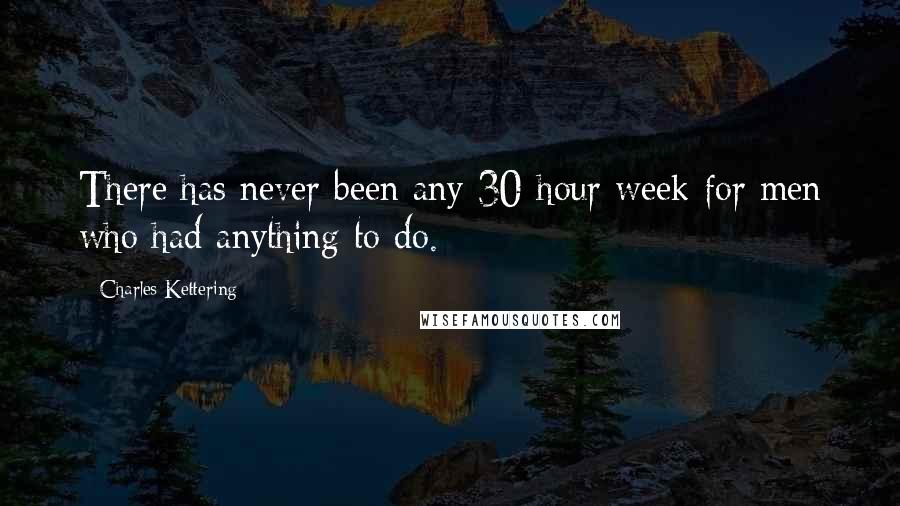 There has never been any 30 hour week for men who had anything to do.

Charles Kettering

WISEFAMOUSQUOTES.COM